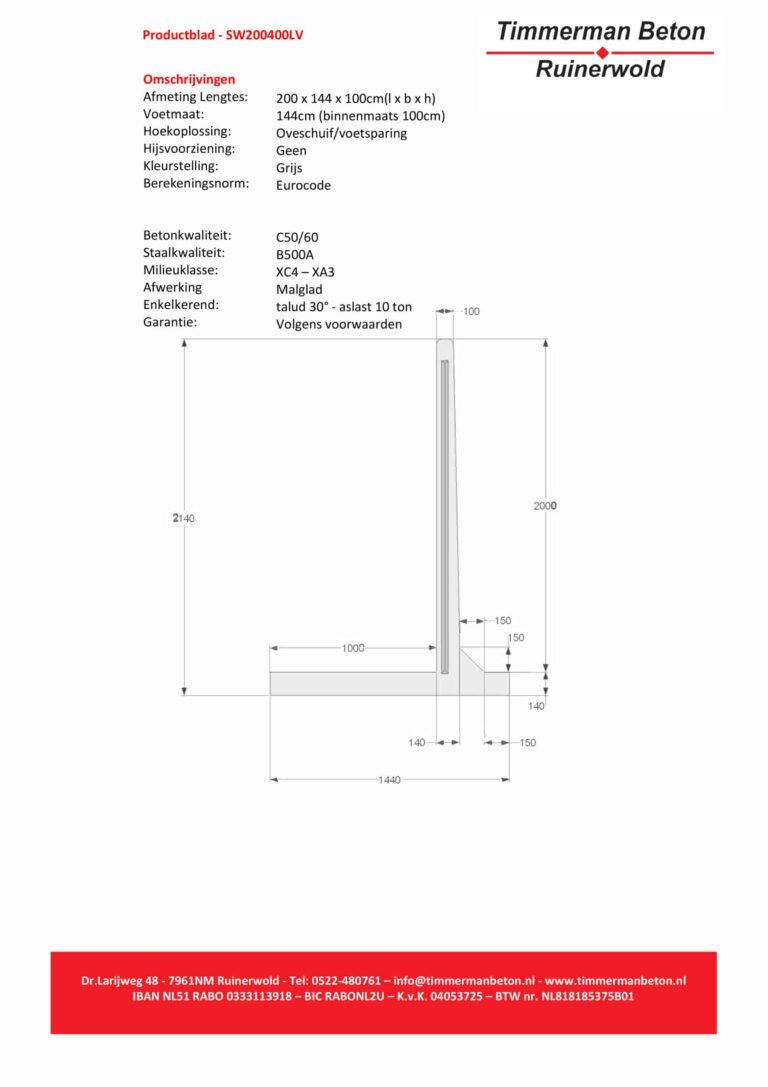 Productblad - SW200400LV

Timmerman Beton
Ruinerwold

Omschrijvingen
Afmeting Lengtes: 200 x 144 x 100cm(l x b x h)
Voetmaat: 144cm (binnenmaats 100cm)
Hoekoplossing: Oveschuif/voetsparing
Hijsvoorziening: Geen
Kleurstelling: Grijs
Berekeningsnorm: Eurocode

Betonkwaliteit: C50/60
Staalkwaliteit: B500A
Milieuklasse: XC4 – XA3
Afwerking Malglad
Enkelkerend: talud 30° - aslast 10 ton
Garantie: Volgens voorwaarden

100
2140
2000
150
150
1000
140
140
150
1440

Dr.Larijweg 48 - 7961NM Ruinerwold - Tel: 0522-480761 – info@timmermanbeton.nl - www.timmermanbeton.nl
IBAN NL51 RABO 0333113918 – BIC RABONL2U – K.v.K. 04053725 – BTW nr. NL818185375B01